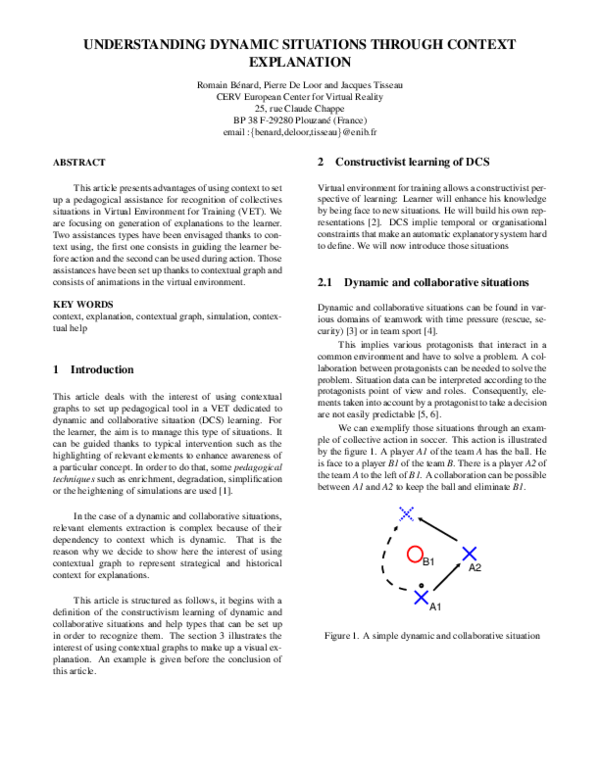 UNDERSTANDING DYNAMIC SITUATIONS THROUGH CONTEXT EXPLANATION

Romain Bénard, Pierre De Loor and Jacques Tisseau
CERV European Center for Virtual Reality
25, rue Claude Chappe
BP 38 F-29280 Plouzané (France)
email :{benard,deloor,tisseau}@enib.fr

ABSTRACT

This article presents advantages of using context to set up a pedagogical assistance for recognition of collectives situations in Virtual Environment for Training (VET). We are focusing on generation of explanations to the learner. Two assistances types have been envisaged thanks to context using, the first one consists in guiding the learner before action and the second can be used during action. Those assistances have been set up thanks to contextual graph and consists of animations in the virtual environment.

KEY WORDS
context, explanation, contextual graph, simulation, contextual help

1 Introduction

This article deals with the interest of using contextual graphs to set up pedagogical tool in a VET dedicated to dynamic and collaborative situation (DCS) learning. For the learner, the aim is to manage this type of situations. It can be guided thanks to typical intervention such as the highlighting of relevant elements to enhance awareness of a particular concept. In order to do that, some pedagogical techniques such as enrichment, degradation, simplification or the heightening of simulations are used [1].

In the case of a dynamic and collaborative situations, relevant elements extraction is complex because of their dependency to context which is dynamic. That is the reason why we decide to show here the interest of using contextual graph to represent strategical and historical context for explanations.

This article is structured as follows, it begins with a definition of the constructivism learning of dynamic and collaborative situations and help types that can be set up in order to recognize them. The section 3 illustrates the interest of using contextual graphs to make up a visual explanation. An example is given before the conclusion of this article.

2 Constructivist learning of DCS

Virtual environment for training allows a constructivist perspective of learning: Learner will enhance his knowledge by being face to new situations. He will build his own representations [2]. DCS implie temporal or organisational constraints that make an automatic explanatory system hard to define. We will now introduce those situations

2.1 Dynamic and collaborative situations

Dynamic and collaborative situations can be found in various domains of teamwork with time pressure (rescue, security) [3] or in team sport [4].

This implies various protagonists that interact in a common environment and have to solve a problem. A collaboration between protagonists can be needed to solve the problem. Situation data can be interpreted according to the protagonists point of view and roles. Consequently, elements taken into account by a protagonist to take a decision are not easily predictable [5, 6].

We can exemplify those situations through an example of collective action in soccer. This action is illustrated by the figure 1. A player A1 of the team A has the ball. He is face to a player B1 of the team B. There is a player A2 of the team A to the left of B1. A collaboration can be possible between A1 and A2 to keep the ball and eliminate B1.

B1
A2
A1

Figure 1. A simple dynamic and collaborative situation